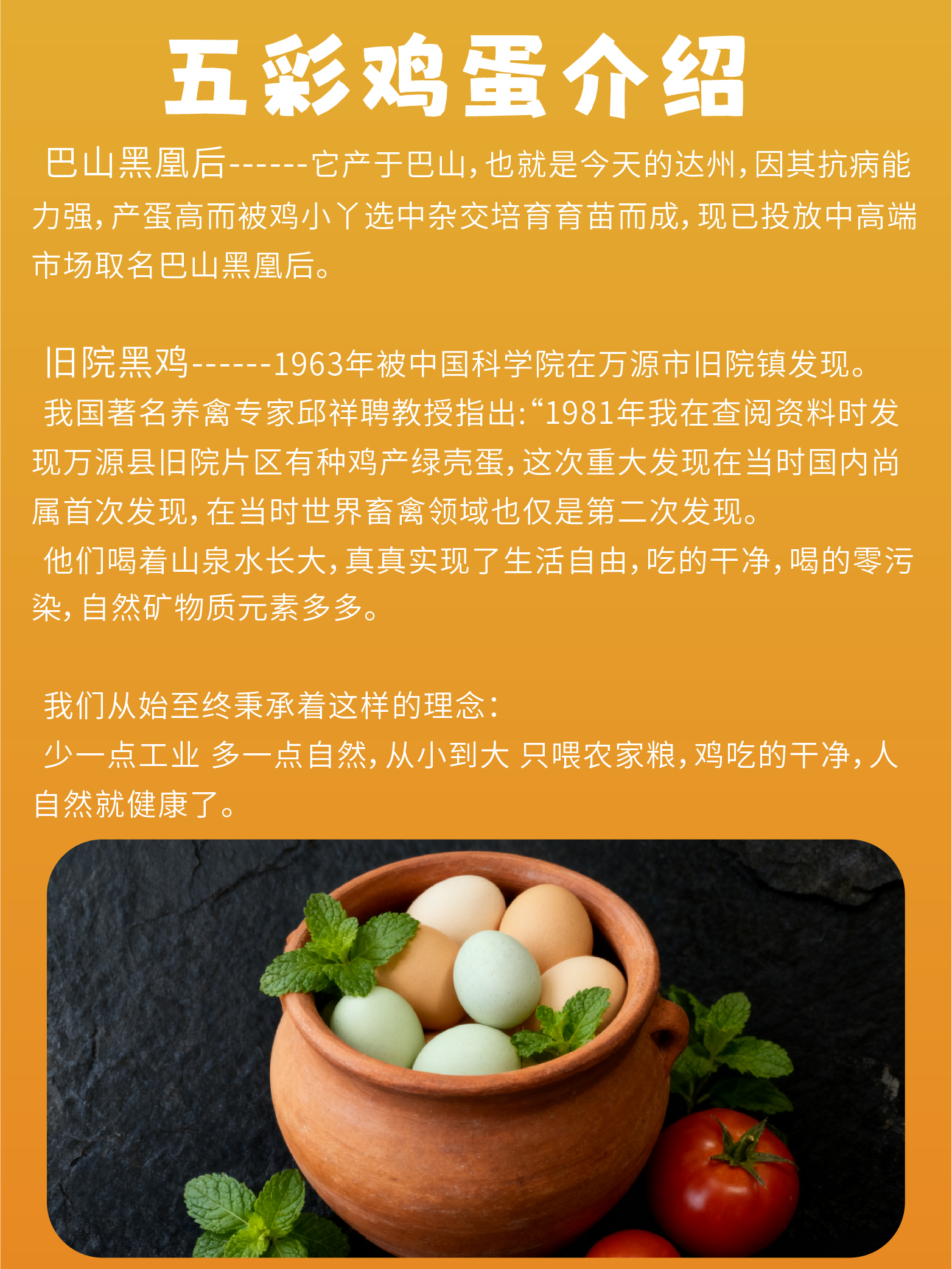 五彩鸡蛋介绍

巴山黑凰后------它产于巴山，也就是今天的达州，因其抗病能力强，产蛋高而被鸡小丫选中杂交培育育苗而成，现已投放中高端市场取名巴山黑凰后。

旧院黑鸡------1963年被中国科学院在万源市旧院镇发现。

我国著名养禽专家邱祥聘教授指出：“1981年我在查阅资料时发现万源县旧院片区有种鸡产绿壳蛋，这次重大发现在当时国内尚属首次发现，在当时世界畜禽领域也仅是第二次发现。

他们喝着山泉水长大，真真实现了生活自由，吃的干净，喝的零污染，自然矿物质元素多多。

我们从始至终秉承着这样的理念：

少一点工业 多一点自然，从小到大 只喂农家粮，鸡吃的干净，人自然就健康了。